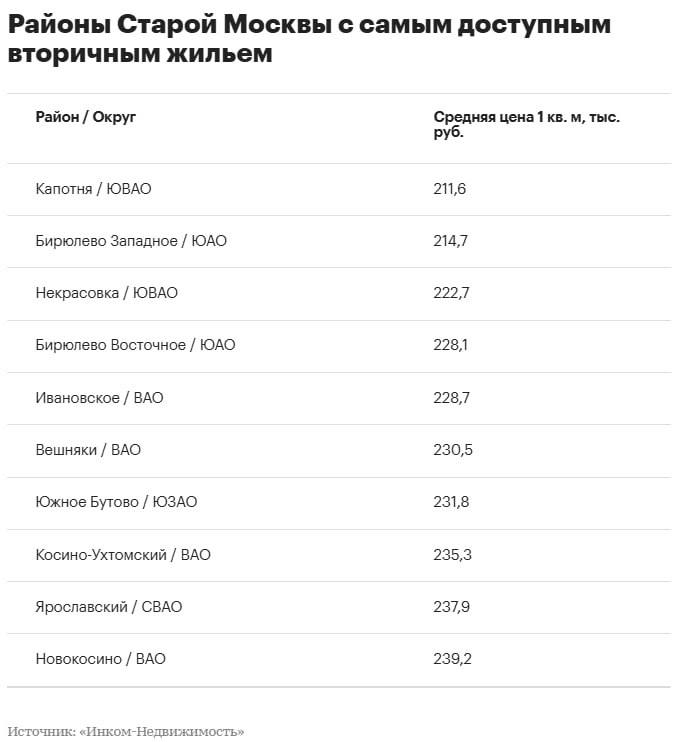 Районы Старой Москвы с самым доступным вторичным жильем

| Район / Округ | Средняя цена 1 кв. м, тыс. руб. |
|---|---|
| Капотня / ЮВАО | 211,6 |
| Бирюлево Западное / ЮАО | 214,7 |
| Некрасовка / ЮВАО | 222,7 |
| Бирюлево Восточное / ЮАО | 228,1 |
| Ивановское / ВАО | 228,7 |
| Вешняки / ВАО | 230,5 |
| Южное Бутово / ЮЗАО | 231,8 |
| Косино-Ухтомский / ВАО | 235,3 |
| Ярославский / СВАО | 237,9 |
| Новокосино / ВАО | 239,2 |

Источник: «Инком-Недвижимость»